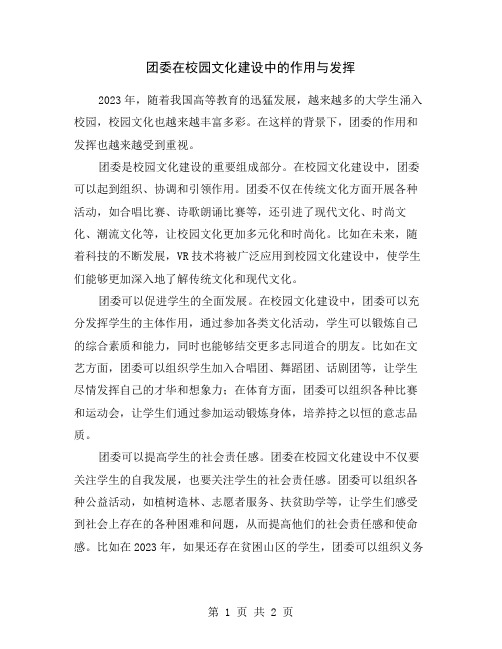 团委在校园文化建设中的作用与发挥

2023年，随着我国高等教育的迅猛发展，越来越多的大学生涌入校园，校园文化也越来越丰富多彩。在这样的背景下，团委的作用和发挥也越来越受到重视。

团委是校园文化建设的重要组成部分。在校园文化建设中，团委可以起到组织、协调和引领作用。团委不仅在传统文化方面开展各种活动，如合唱比赛、诗歌朗诵比赛等，还引进了现代文化、时尚文化、潮流文化等，让校园文化更加多元化和时尚化。比如在未来，随着科技的不断发展，VR技术将被广泛应用到校园文化建设中，使学生们能够更加深入地了解传统文化和现代文化。

团委可以促进学生的全面发展。在校园文化建设中，团委可以充分发挥学生的主体作用，通过参加各类文化活动，学生可以锻炼自己的综合素质和能力，同时也能够结交更多志同道合的朋友。比如在文艺方面，团委可以组织学生加入合唱团、舞蹈团、话剧团等，让学生尽情发挥自己的才华和想象力；在体育方面，团委可以组织各种比赛和运动会，让学生们通过参加运动锻炼身体，培养持之以恒的意志品质。

团委可以提高学生的社会责任感。团委在校园文化建设中不仅要关注学生的自我发展，也要关注学生的社会责任感。团委可以组织各种公益活动，如植树造林、志愿者服务、扶贫助学等，让学生们感受到社会上存在的各种困难和问题，从而提高他们的社会责任感和使命感。比如在2023年，如果还存在贫困山区的学生，团委可以组织义务

第 1 页 共 2 页